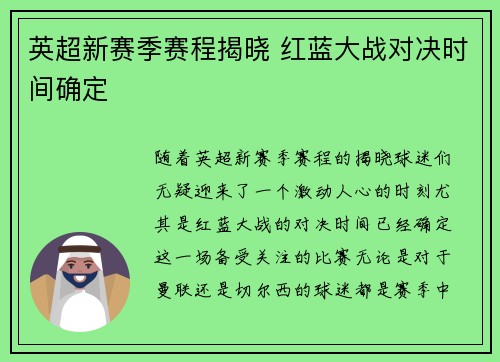 英超新赛季赛程揭晓 红蓝大战对决时间确定

随着英超新赛季赛程的揭晓球迷们无疑迎来了一个激动人心的时刻尤其是红蓝大战的对决时间已经确定这一场备受关注的比赛无论是对于曼联还是切尔西的球迷都是赛季中